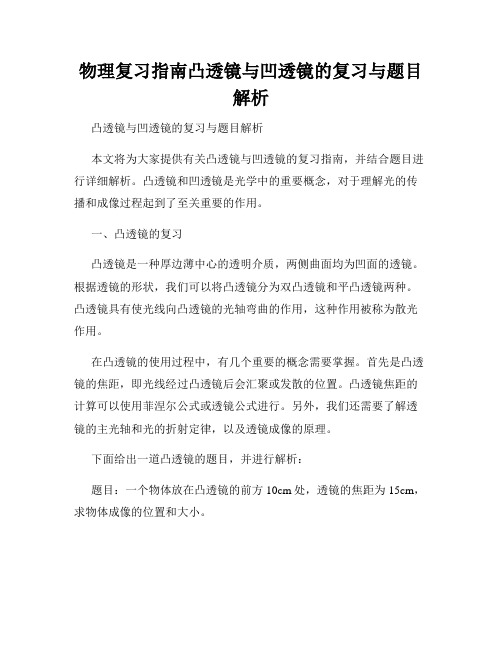 物理复习指南凸透镜与凹透镜的复习与题目解析

凸透镜与凹透镜的复习与题目解析

本文将为大家提供有关凸透镜与凹透镜的复习指南，并结合题目进行详细解析。凸透镜和凹透镜是光学中的重要概念，对于理解光的传播和成像过程起到了至关重要的作用。

一、凸透镜的复习

凸透镜是一种厚边薄中心的透明介质，两侧曲面均为凹面的透镜。根据透镜的形状，我们可以将凸透镜分为双凸透镜和平凸透镜两种。凸透镜具有使光线向凸透镜的光轴弯曲的作用，这种作用被称为散光作用。

在凸透镜的使用过程中，有几个重要的概念需要掌握。首先是凸透镜的焦距，即光线经过凸透镜后会汇聚或发散的位置。凸透镜焦距的计算可以使用菲涅尔公式或透镜公式进行。另外，我们还需要了解透镜的主光轴和光的折射定律，以及透镜成像的原理。

下面给出一道凸透镜的题目，并进行解析：

题目：一个物体放在凸透镜的前方 10cm 处，透镜的焦距为 15cm，求物体成像的位置和大小。